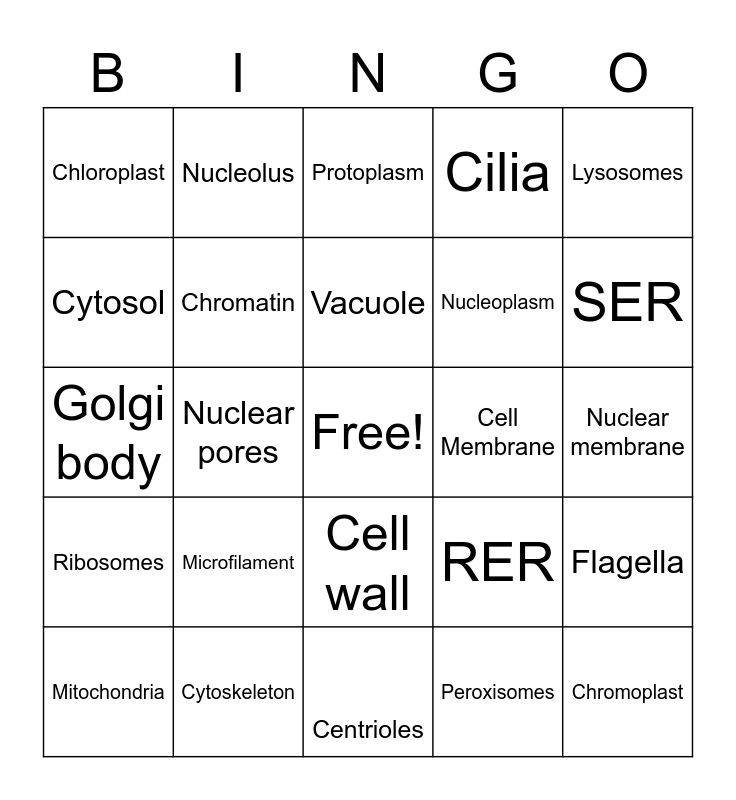 | B | I | N | G | O |
|---|---|---|---|---|
| Chloroplast | Nucleolus | Protoplasm | Cilia | Lysosomes |
| Cytosol | Chromatin | Vacuole | Nucleoplasm | SER |
| Golgi body | Nuclear pores | Free! | Cell Membrane | Nuclear membrane |
| Ribosomes | Microfilament | Cell wall | RER | Flagella |
| Mitochondria | Cytoskeleton | Centrioles | Peroxisomes | Chromoplast |